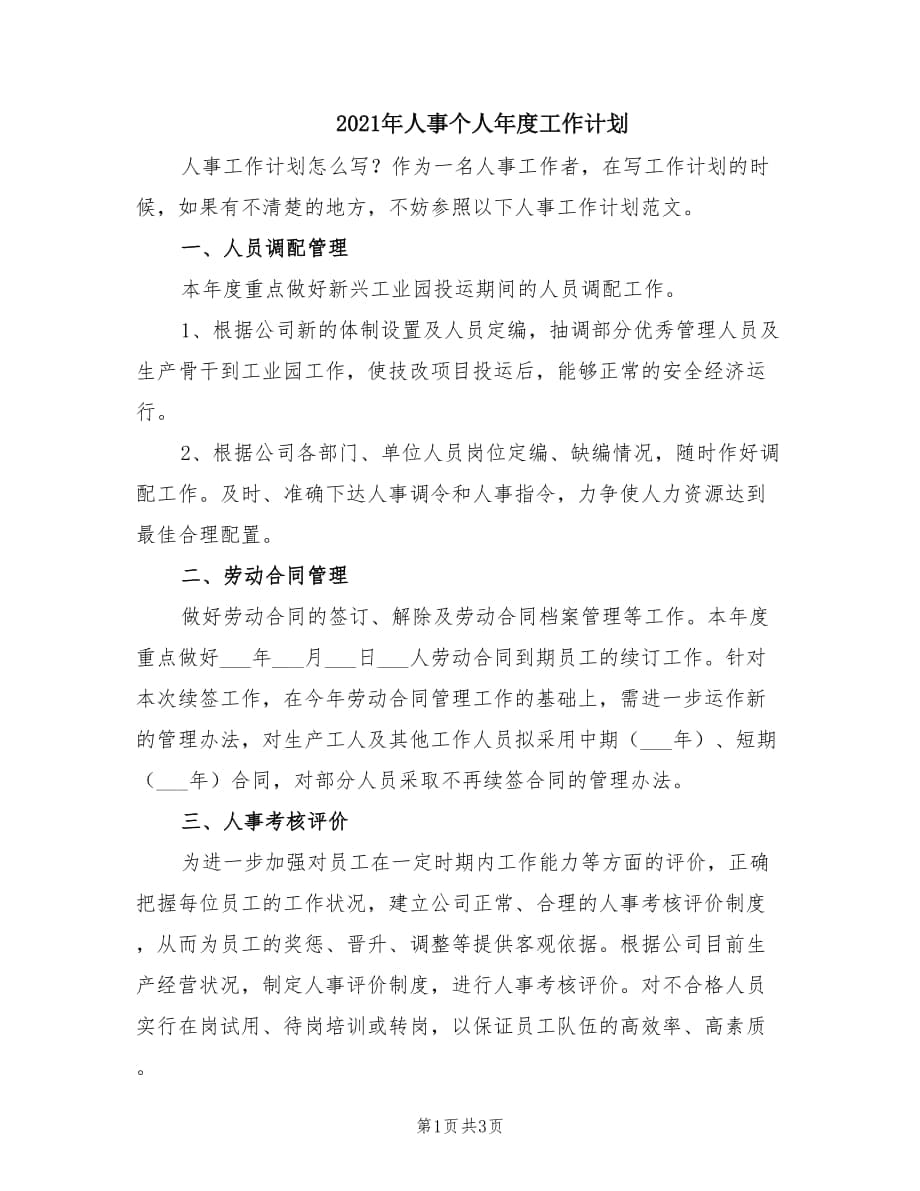 2021年人事个人年度工作计划

人事工作计划怎么写？作为一名人事工作者，在写工作计划的时候，如果有不清楚的地方，不妨参照以下人事工作计划范文。

一、人员调配管理

本年度重点做好新兴工业园投运期间的人员调配工作。

1、根据公司新的体制设置及人员定编，抽调部分优秀管理人员及生产骨干到工业园工作，使技改项目投运后，能够正常的安全经济运行。

2、根据公司各部门、单位人员岗位定编、缺编情况，随时作好调配工作。及时、准确下达人事调令和人事指令，力争使人力资源达到最佳合理配置。

二、劳动合同管理

做好劳动合同的签订、解除及劳动合同档案管理等工作。本年度重点做好___年___月___日___人劳动合同到期员工的续订工作。针对本次续签工作，在今年劳动合同管理工作的基础上，需进一步运作新的管理办法，对生产工人及其他工作人员拟采用中期（___年）、短期（___年）合同，对部分人员采取不再续签合同的管理办法。

三、人事考核评价

为进一步加强对员工在一定时期内工作能力等方面的评价，正确把握每位员工的工作状况，建立公司正常、合理的人事考核评价制度，从而为员工的奖惩、晋升、调整等提供客观依据。根据公司目前生产经营状况，制定人事评价制度，进行人事考核评价。对不合格人员实行在岗试用、待岗培训或转岗，以保证员工队伍的高效率、高素质。

第1页 共3页